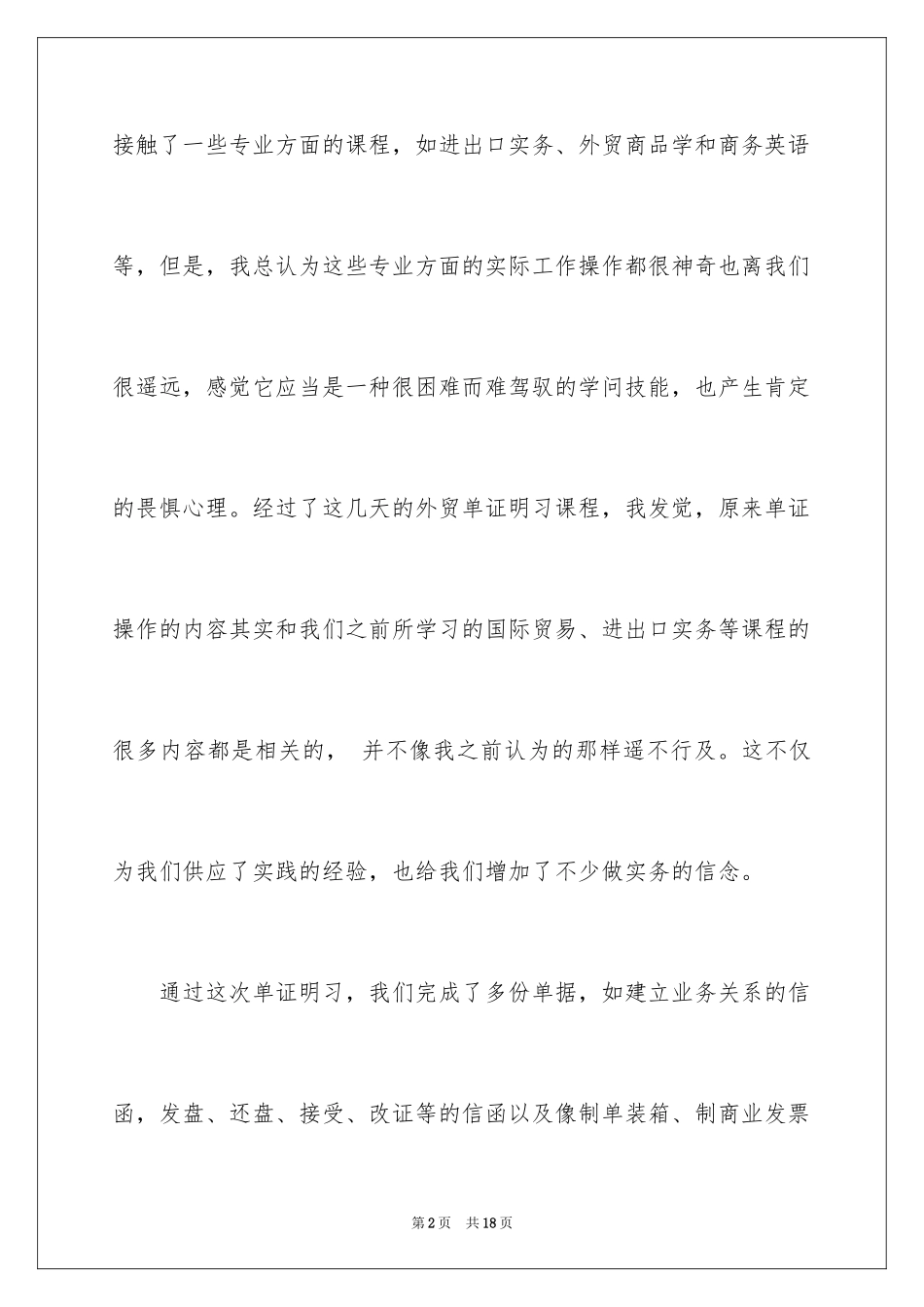 接触了一些专业方面的课程，如进出口实务、外贸商品学和商务英语等，但是，我总认为这些专业方面的实际工作操作都很神奇也离我们很遥远，感觉它应当是一种很困难而难驾驭的学问技能，也产生肯定的畏惧心理。经过了这几天的外贸单证明习课程，我发觉，原来单证操作的内容其实和我们之前所学习的国际贸易、进出口实务等课程的很多内容都是相关的， 并不像我之前认为的那样遥不行及。这不仅为我们供应了实践的经验，也给我们增加了不少做实务的信念。

通过这次单证明习，我们完成了多份单据，如建立业务关系的信函，发盘、还盘、接受、改证等的信函以及像制单装箱、制商业发票

第2页　共18页